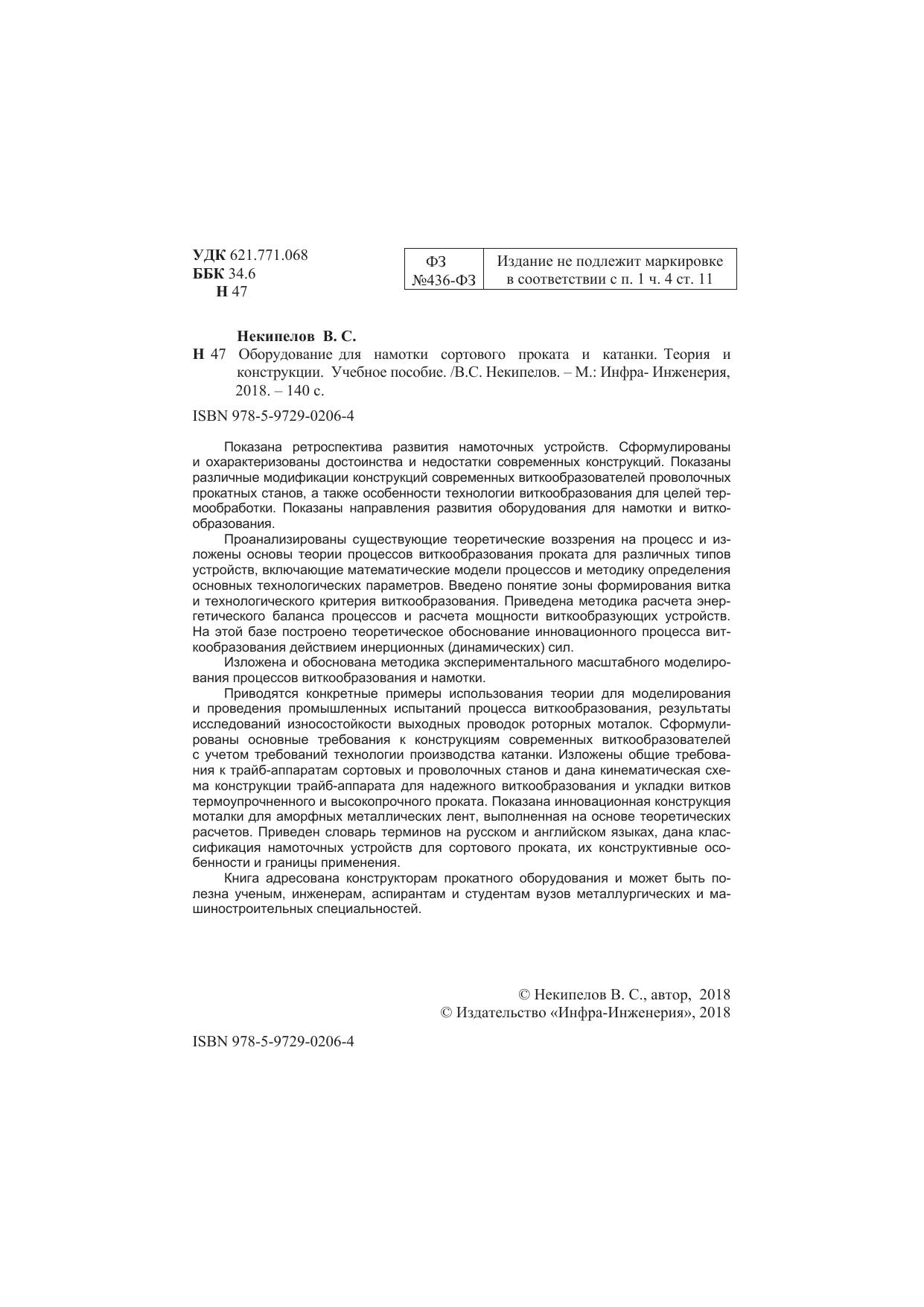 УДК 621.771.068
ББК 34.6
Н 47

| ФЗ №436-ФЗ | Издание не подлежит маркировке в соответствии с п. 1 ч. 4 ст. 11 |
|---|---|

Некипелов В. С.
Н 47 Оборудование для намотки сортового проката и катанки. Теория и конструкции. Учебное пособие. /В.С. Некипелов. – М.: Инфра- Инженерия, 2018. – 140 с.

ISBN 978-5-9729-0206-4

Показана ретроспектива развития намоточных устройств. Сформулированы и охарактеризованы достоинства и недостатки современных конструкций. Показаны различные модификации конструкций современных виткообразователей проволочных прокатных станов, а также особенности технологии виткообразования для целей термообработки. Показаны направления развития оборудования для намотки и виткообразования.

Проанализированы существующие теоретические воззрения на процесс и изложены основы теории процессов виткообразования проката для различных типов устройств, включающие математические модели процессов и методику определения основных технологических параметров. Введено понятие зоны формирования витка и технологического критерия виткообразования. Приведена методика расчета энергетического баланса процессов и расчета мощности виткообразующих устройств. На этой базе построено теоретическое обоснование инновационного процесса виткообразования действием инерционных (динамических) сил.

Изложена и обоснована методика экспериментального масштабного моделирования процессов виткообразования и намотки.

Приводятся конкретные примеры использования теории для моделирования и проведения промышленных испытаний процесса виткообразования, результаты исследований износостойкости выходных проводок роторных моталок. Сформулированы основные требования к конструкциям современных виткообразователей с учетом требований технологии производства катанки. Изложены общие требования к трайб-аппаратам сортовых и проволочных станов и дана кинематическая схема конструкции трайб-аппарата для надежного виткообразования и укладки витков термоупрочненного и высокопрочного проката. Показана инновационная конструкция моталки для аморфных металлических лент, выполненная на основе теоретических расчетов. Приведен словарь терминов на русском и английском языках, дана классификация намоточных устройств для сортового проката, их конструктивные особенности и границы применения.

Книга адресована конструкторам прокатного оборудования и может быть полезна ученым, инженерам, аспирантам и студентам вузов металлургических и машиностроительных специальностей.

© Некипелов В. С., автор, 2018
© Издательство «Инфра-Инженерия», 2018

ISBN 978-5-9729-0206-4